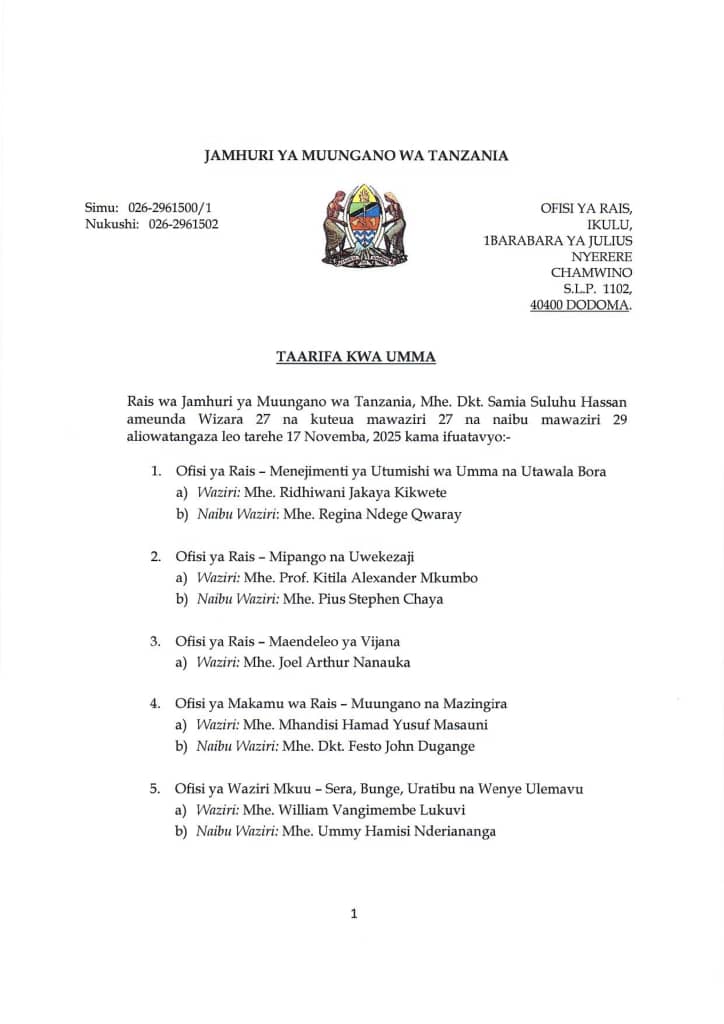 JAMHURI YA MUUNGANO WA TANZANIA

Simu: 026-2961500/1
Nukushi: 026-2961502

OFISI YA RAIS,
IKULU,
1BARABARA YA JULIUS
NYERERE
CHAMWINO
S.L.P. 1102,
40400 DODOMA.

TAARIFA KWA UMMA

Rais wa Jamhuri ya Muungano wa Tanzania, Mhe. Dkt. Samia Suluhu Hassan ameunda Wizara 27 na kuteua mawaziri 27 na naibu mawaziri 29 aliowatangaza leo tarehe 17 Novemba, 2025 kama ifuatavyo:-

1. Ofisi ya Rais – Menejimenti ya Utumishi wa Umma na Utawala Bora
a) Waziri: Mhe. Ridhiwani Jakaya Kikwete
b) Naibu Waziri: Mhe. Regina Ndege Qwaray

2. Ofisi ya Rais – Mipango na Uwekezaji
a) Waziri: Mhe. Prof. Kitila Alexander Mkumbo
b) Naibu Waziri: Mhe. Pius Stephen Chaya

3. Ofisi ya Rais – Maendeleo ya Vijana
a) Waziri: Mhe. Joel Arthur Nanauka

4. Ofisi ya Makamu wa Rais – Muungano na Mazingira
a) Waziri: Mhe. Mhandisi Hamad Yusuf Masauni
b) Naibu Waziri: Mhe. Dkt. Festo John Dugange

5. Ofisi ya Waziri Mkuu – Sera, Bunge, Uratibu na Wenye Ulemavu
a) Waziri: Mhe. William Vangimembe Lukuvi
b) Naibu Waziri: Mhe. Ummy Hamisi Nderiananga

1